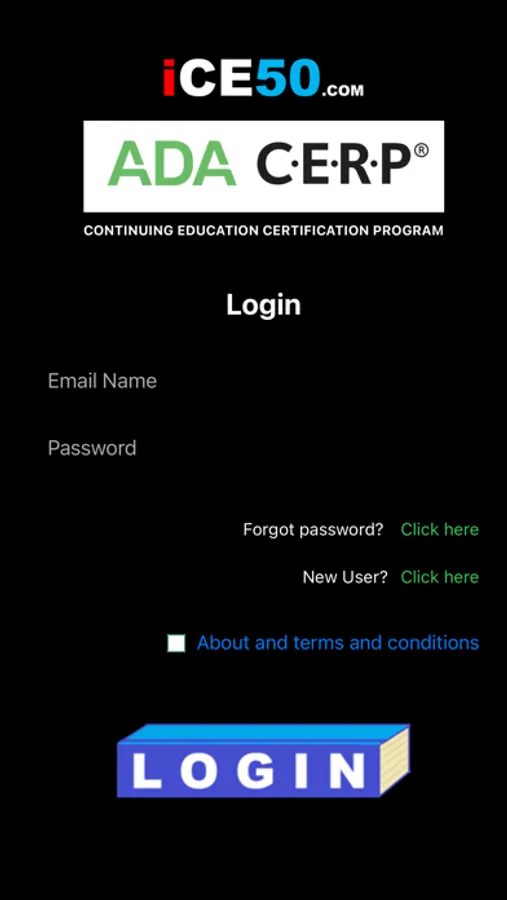 iCE50.COM

ADA C·E·R·P®

CONTINUING EDUCATION CERTIFICATION PROGRAM

Login

Email Name

Password

Forgot password? Click here

New User? Click here

About and terms and conditions

LOGIN